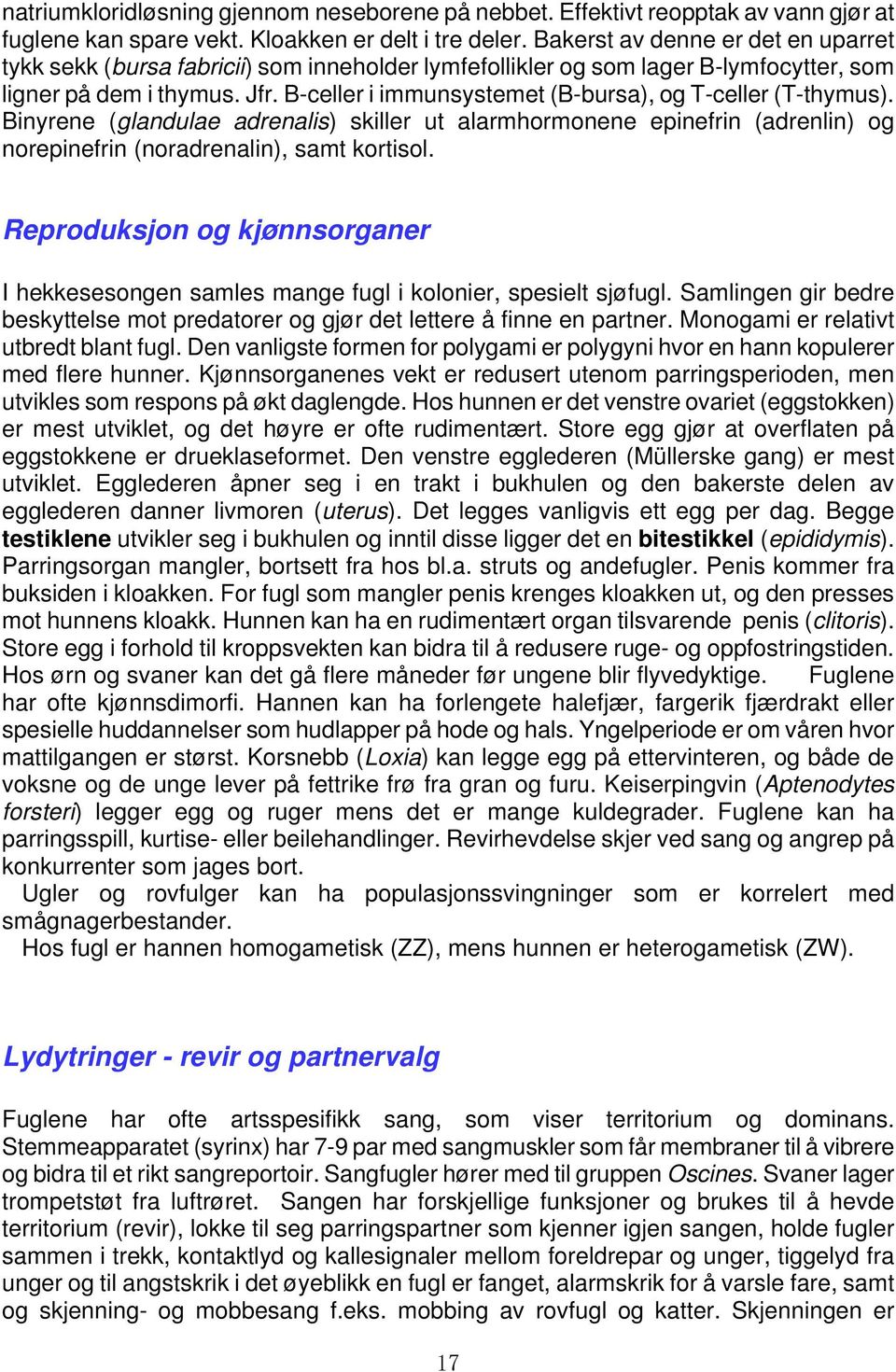 natriumkloridløsning gjennom neseborene på nebbet. Effektivt reopptak av vann gjør at fuglene kan spare vekt. Kloakken er delt i tre deler. Bakerst av denne er det en uparret tykk sekk (bursa fabricii) som inneholder lymfefollikler og som lager B-lymfocytter, som ligner på dem i thymus. Jfr. B-celler i immunsystemet (B-bursa), og T-celler (T-thymus). Binyrene (glandulae adrenalis) skiller ut alarmhormonene epinefrin (adrenlin) og norepinefrin (noradrenalin), samt kortisol.

Reproduksjon og kjønnsorganer

I hekkesesongen samles mange fugl i kolonier, spesielt sjøfugl. Samlingen gir bedre beskyttelse mot predatorer og gjør det lettere å finne en partner. Monogami er relativt utbredt blant fugl. Den vanligste formen for polygami er polygyni hvor en hann kopulerer med flere hunner. Kjønnsorganenes vekt er redusert utenom parringsperioden, men utvikles som respons på økt daglengde. Hos hunnen er det venstre ovariet (eggstokken) er mest utviklet, og det høyre er ofte rudimentært. Store egg gjør at overflaten på eggstokkene er drueklaseformet. Den venstre egglederen (Müllerske gang) er mest utviklet. Egglederen åpner seg i en trakt i bukhulen og den bakerste delen av egglederen danner livmoren (uterus). Det legges vanligvis ett egg per dag. Begge testiklene utvikler seg i bukhulen og inntil disse ligger det en bitestikkel (epididymis). Parringsorgan mangler, bortsett fra hos bl.a. struts og andefugler. Penis kommer fra buksiden i kloakken. For fugl som mangler penis krenges kloakken ut, og den presses mot hunnens kloakk. Hunnen kan ha en rudimentært organ tilsvarende penis (clitoris). Store egg i forhold til kroppsvekten kan bidra til å redusere ruge- og oppfostringstiden. Hos ørn og svaner kan det gå flere måneder før ungene blir flyvedyktige. Fuglene har ofte kjønnsdimorfi. Hannen kan ha forlengete halefjær, fargerik fjærdrakt eller spesielle huddannelser som hudlapper på hode og hals. Yngelperiode er om våren hvor mattilgangen er størst. Korsnebb (Loxia) kan legge egg på ettervinteren, og både de voksne og de unge lever på fettrike frø fra gran og furu. Keiserpingvin (Aptenodytes forsteri) legger egg og ruger mens det er mange kuldegrader. Fuglene kan ha parringsspill, kurtise- eller beilehandlinger. Revirhevdelse skjer ved sang og angrep på konkurrenter som jages bort.
Ugler og rovfulger kan ha populasjonssvingninger som er korrelert med smågnagerbestander.
Hos fugl er hannen homogametisk (ZZ), mens hunnen er heterogametisk (ZW).

Lydytringer - revir og partnervalg

Fuglene har ofte artsspesifikk sang, som viser territorium og dominans. Stemmeapparatet (syrinx) har 7-9 par med sangmuskler som får membraner til å vibrere og bidra til et rikt sangreportoir. Sangfugler hører med til gruppen Oscines. Svaner lager trompetstøt fra luftrøret. Sangen har forskjellige funksjoner og brukes til å hevde territorium (revir), lokke til seg parringspartner som kjenner igjen sangen, holde fugler sammen i trekk, kontaktlyd og kallesignaler mellom foreldrepar og unger, tiggelyd fra unger og til angstskrik i det øyeblikk en fugl er fanget, alarmskrik for å varsle fare, samt og skjenning- og mobbesang f.eks. mobbing av rovfugl og katter. Skjenningen er

17